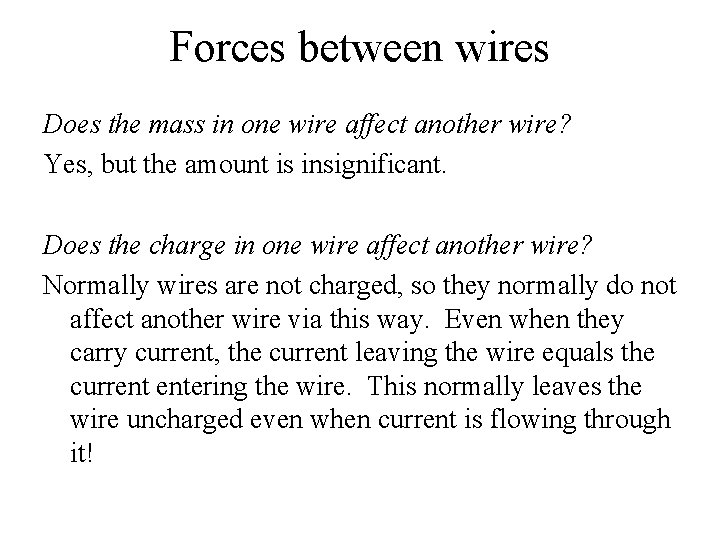 Forces between wires

Does the mass in one wire affect another wire?

Yes, but the amount is insignificant.

Does the charge in one wire affect another wire?

Normally wires are not charged, so they normally do not affect another wire via this way. Even when they carry current, the current leaving the wire equals the current entering the wire. This normally leaves the wire uncharged even when current is flowing through it!